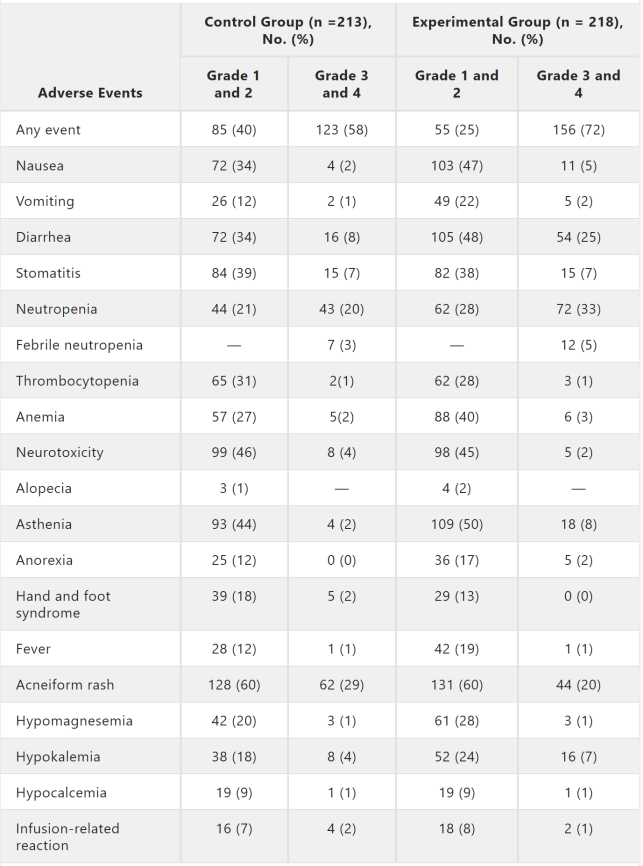 | Adverse Events | Control Group (n =213), No. (%) Grade 1 and 2 | Control Group (n =213), No. (%) Grade 3 and 4 | Experimental Group (n = 218), No. (%) Grade 1 and 2 | Experimental Group (n = 218), No. (%) Grade 3 and 4 |
|---|---|---|---|---|
| Any event | 85 (40) | 123 (58) | 55 (25) | 156 (72) |
| Nausea | 72 (34) | 4 (2) | 103 (47) | 11 (5) |
| Vomiting | 26 (12) | 2 (1) | 49 (22) | 5 (2) |
| Diarrhea | 72 (34) | 16 (8) | 105 (48) | 54 (25) |
| Stomatitis | 84 (39) | 15 (7) | 82 (38) | 15 (7) |
| Neutropenia | 44 (21) | 43 (20) | 62 (28) | 72 (33) |
| Febrile neutropenia | — | 7 (3) | — | 12 (5) |
| Thrombocytopenia | 65 (31) | 2(1) | 62 (28) | 3 (1) |
| Anemia | 57 (27) | 5(2) | 88 (40) | 6 (3) |
| Neurotoxicity | 99 (46) | 8 (4) | 98 (45) | 5 (2) |
| Alopecia | 3 (1) | — | 4 (2) | — |
| Asthenia | 93 (44) | 4 (2) | 109 (50) | 18 (8) |
| Anorexia | 25 (12) | 0 (0) | 36 (17) | 5 (2) |
| Hand and foot syndrome | 39 (18) | 5 (2) | 29 (13) | 0 (0) |
| Fever | 28 (12) | 1 (1) | 42 (19) | 1 (1) |
| Acneiform rash | 128 (60) | 62 (29) | 131 (60) | 44 (20) |
| Hypomagnesemia | 42 (20) | 3 (1) | 61 (28) | 3 (1) |
| Hypokalemia | 38 (18) | 8 (4) | 52 (24) | 16 (7) |
| Hypocalcemia | 19 (9) | 1 (1) | 19 (9) | 1 (1) |
| Infusion-related reaction | 16 (7) | 4 (2) | 18 (8) | 2 (1) |